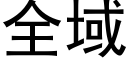 全域